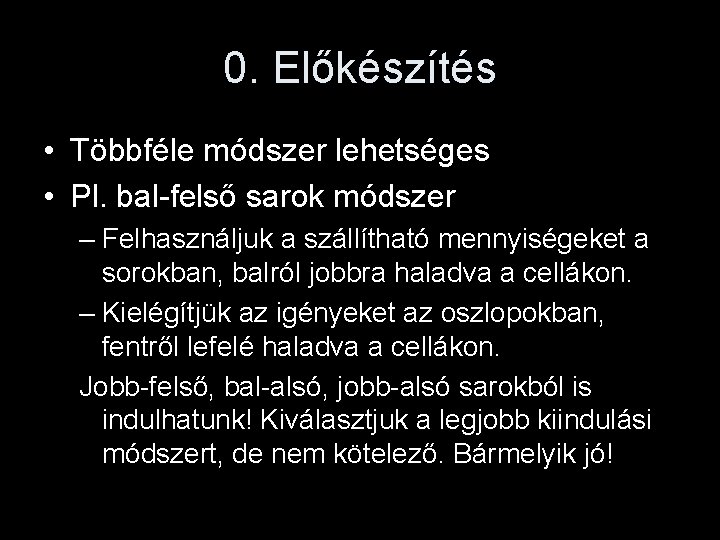 0. Előkészítés

• Többféle módszer lehetséges
• Pl. bal-felső sarok módszer
– Felhasználjuk a szállítható mennyiségeket a sorokban, balról jobbra haladva a cellákon.
– Kielégítjük az igényeket az oszlopokban, fentről lefelé haladva a cellákon.

Jobb-felső, bal-alsó, jobb-alsó sarokból is indulhatunk! Kiválasztjuk a legjobb kiindulási módszert, de nem kötelező. Bármelyik jó!